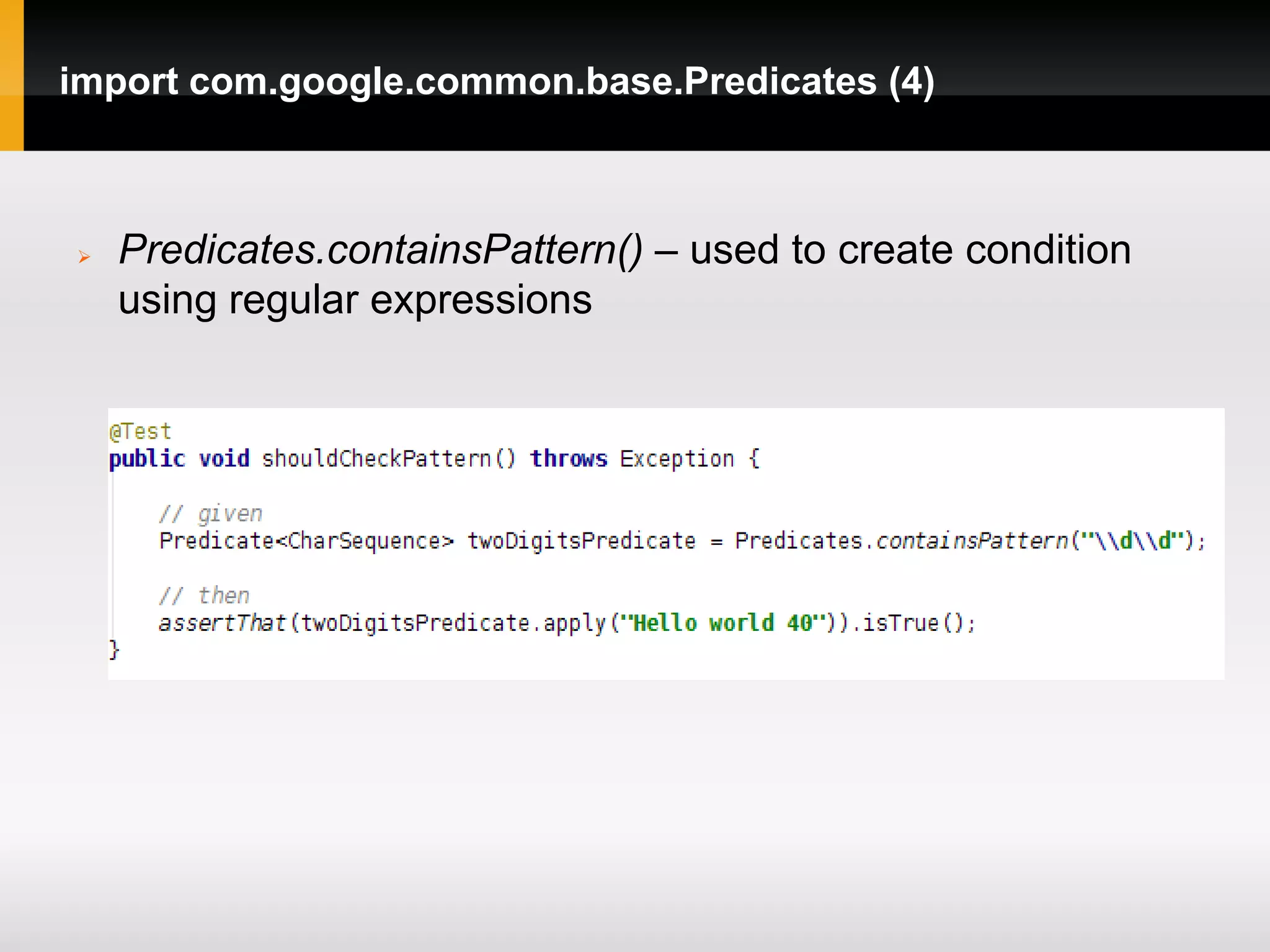 import com.google.common.base.Predicates (4)

Predicates.containsPattern() – used to create condition using regular expressions

@Test
public void shouldCheckPattern() throws Exception {

    // given
    Predicate<CharSequence> twoDigitsPredicate = Predicates.containsPattern("\\d\\d");

    // then
    assertThat(twoDigitsPredicate.apply("Hello world 40")).isTrue();
}